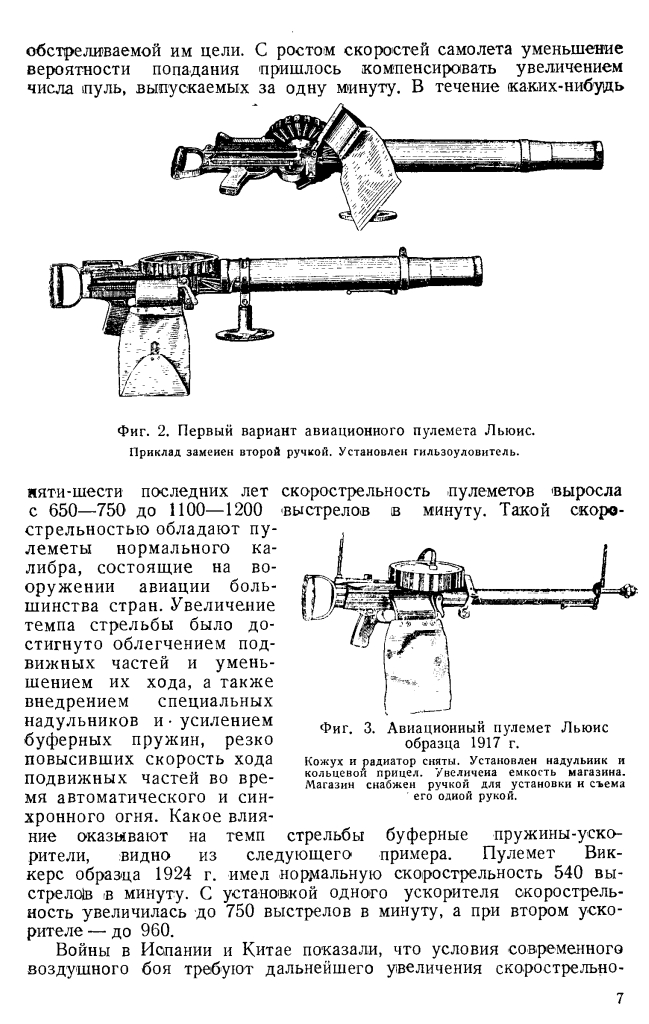 обстреливаемой им цели. С ростом скоростей самолета уменьшение вероятности попадания пришлось компенсировать увеличением числа пуль, выпускаемых за одну минуту. В течение каких-нибудь

Фиг. 2. Первый вариант авиационного пулемета Льюис.
Приклад заменен второй ручкой. Установлен гильзоуловитель.

пяти-шести последних лет скорострельность пулеметов выросла с 650—750 до 1100—1200 выстрелов в минуту. Такой скорострельностью обладают пулеметы нормального калибра, состоящие на вооружении авиации большинства стран. Увеличение темпа стрельбы было достигнуто облегчением подвижных частей и уменьшением их хода, а также внедрением специальных надульников и усилением буферных пружин, резко повысивших скорость хода подвижных частей во время автоматического и синхронного огня. Какое влияние оказывают на темп стрельбы буферные пружины-ускорители, видно из следующего примера. Пулемет Виккерс образца 1924 г. имел нормальную скорострельность 540 выстрелов в минуту. С установкой одного ускорителя скорострельность увеличилась до 750 выстрелов в минуту, а при втором ускорителе — до 960.

Фиг. 3. Авиационный пулемет Льюис образца 1917 г.
Кожух и радиатор сняты. Установлен надульник и кольцевой прицел. Увеличена емкость магазина. Магазин снабжен ручкой для установки и съема его одной рукой.

Войны в Испании и Китае показали, что условия современного воздушного боя требуют дальнейшего увеличения скорострельно-

7